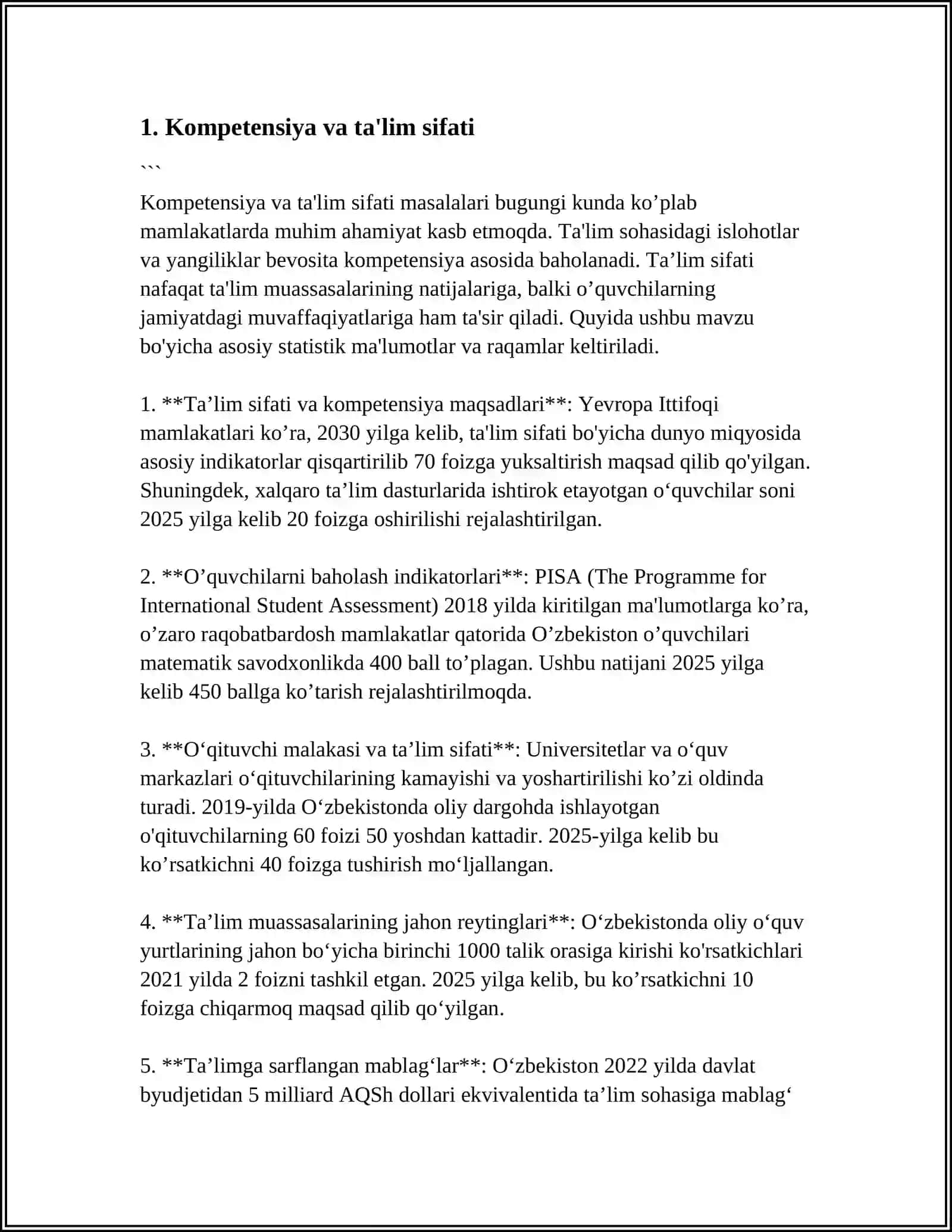 1. Kompetensiya va ta'lim sifati

```

Kompetensiya va ta'lim sifati masalalari bugungi kunda ko'plab mamlakatlarda muhim ahamiyat kasb etmoqda. Ta'lim sohasidagi islohotlar va yangiliklar bevosita kompetensiya asosida baholanadi. Ta'lim sifati nafaqat ta'lim muassasalarining natijalariga, balki o'quvchilarning jamiyatdagi muvaffaqiyatlariga ham ta'sir qiladi. Quyida ushbu mavzu bo'yicha asosiy statistik ma'lumotlar va raqamlar keltiriladi.

1. **Ta'lim sifati va kompetensiya maqsadlari**: Yevropa Ittifoqi mamlakatlari ko'ra, 2030 yilga kelib, ta'lim sifati bo'yicha dunyo miqyosida asosiy indikatorlar qisqartirilib 70 foizga yuksaltirish maqsad qilib qo'yilgan. Shuningdek, xalqaro ta'lim dasturlarida ishtirok etayotgan o'quvchilar soni 2025 yilga kelib 20 foizga oshirilishi rejalashtirilgan.

2. **O'quvchilarni baholash indikatorlari**: PISA (The Programme for International Student Assessment) 2018 yilda kiritilgan ma'lumotlarga ko'ra, o'zaro raqobatbardosh mamlakatlar qatorida O'zbekiston o'quvchilari matematik savodxonlikda 400 ball to'plagan. Ushbu natijani 2025 yilga kelib 450 ballga ko'tarish rejalashtirilmoqda.

3. **O'qituvchi malakasi va ta'lim sifati**: Universitetlar va o'quv markazlari o'qituvchilarining kamayishi va yoshartirilishi ko'zi oldinda turadi. 2019-yilda O'zbekistonda oliy dargohda ishlayotgan o'qituvchilarning 60 foizi 50 yoshdan kattadir. 2025-yilga kelib bu ko'rsatkichni 40 foizga tushirish mo'ljallangan.

4. **Ta'lim muassasalarining jahon reytinglari**: O'zbekistonda oliy o'quv yurtlarining jahon bo'yicha birinchi 1000 talik orasiga kirishi ko'rsatkichlari 2021 yilda 2 foizni tashkil etgan. 2025 yilga kelib, bu ko'rsatkichni 10 foizga chiqarmoq maqsad qilib qo'yilgan.

5. **Ta'limga sarflangan mablag'lar**: O'zbekiston 2022 yilda davlat byudjetidan 5 milliard AQSh dollari ekvivalentida ta'lim sohasiga mablag'